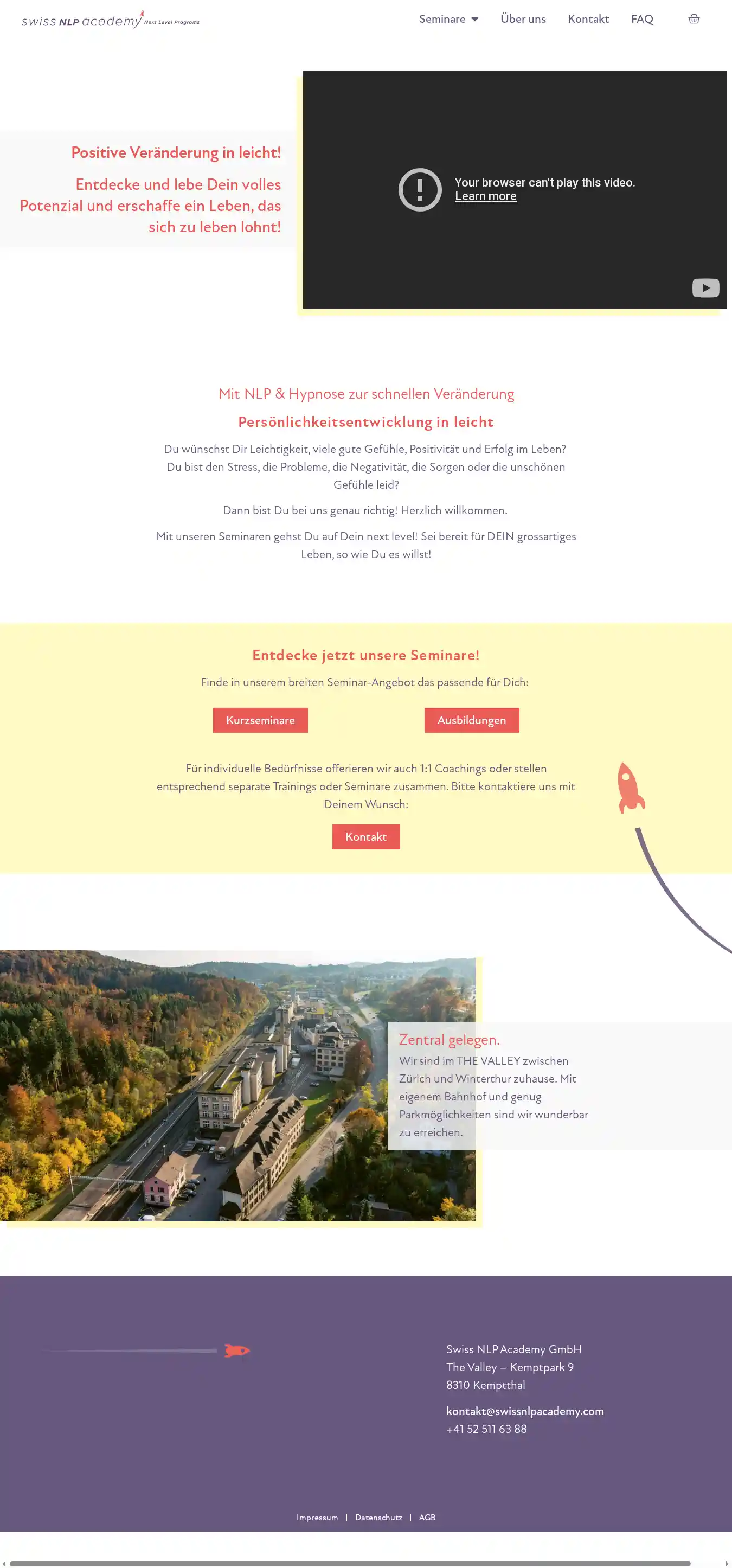 swiss NLP academy Next Level Programs

Seminare Über uns Kontakt FAQ

Positive Veränderung in leicht!

Entdecke und lebe Dein volles Potenzial und erschaffe ein Leben, das sich zu leben lohnt!

Your browser can't play this video.
Learn more

Mit NLP & Hypnose zur schnellen Veränderung

Persönlichkeitsentwicklung in leicht

Du wünschst Dir Leichtigkeit, viele gute Gefühle, Positivität und Erfolg im Leben? Du bist den Stress, die Probleme, die Negativität, die Sorgen oder die unschönen Gefühle leid?

Dann bist Du bei uns genau richtig! Herzlich willkommen.

Mit unseren Seminaren gehst Du auf Dein next level! Sei bereit für DEIN grossartiges Leben, so wie Du es willst!

Entdecke jetzt unsere Seminare!

Finde in unserem breiten Seminar-Angebot das passende für Dich:

Kurzseminare

Ausbildungen

Für individuelle Bedürfnisse offerieren wir auch 1:1 Coachings oder stellen entsprechend separate Trainings oder Seminare zusammen. Bitte kontaktiere uns mit Deinem Wunsch:

Kontakt

Zentral gelegen.

Wir sind im THE VALLEY zwischen Zürich und Winterthur zuhause. Mit eigenem Bahnhof und genug Parkmöglichkeiten sind wir wunderbar zu erreichen.

Swiss NLP Academy GmbH
The Valley – Kemptpark 9
8310 Kemptthal

kontakt@swissnlpacademy.com
+41 52 511 63 88

Impressum | Datenschutz | AGB